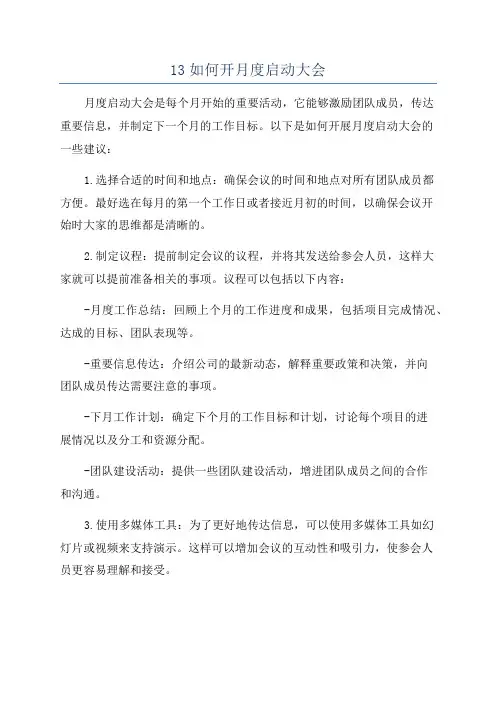 13 如何开月度启动大会

月度启动大会是每个月开始的重要活动，它能够激励团队成员，传达重要信息，并制定下一个月的工作目标。以下是如何开展月度启动大会的一些建议：

1.选择合适的时间和地点：确保会议的时间和地点对所有团队成员都方便。最好选在每月的第一个工作日或者接近月初的时间，以确保会议开始时大家的思维都是清晰的。

2.制定议程：提前制定会议的议程，并将其发送给参会人员，这样大家就可以提前准备相关的事项。议程可以包括以下内容：

-月度工作总结：回顾上个月的工作进度和成果，包括项目完成情况、达成的目标、团队表现等。

-重要信息传达：介绍公司的最新动态，解释重要政策和决策，并向团队成员传达需要注意的事项。

-下月工作计划：确定下个月的工作目标和计划，讨论每个项目的进展情况以及分工和资源分配。

-团队建设活动：提供一些团队建设活动，增进团队成员之间的合作和沟通。

3.使用多媒体工具：为了更好地传达信息，可以使用多媒体工具如幻灯片或视频来支持演示。这样可以增加会议的互动性和吸引力，使参会人员更容易理解和接受。